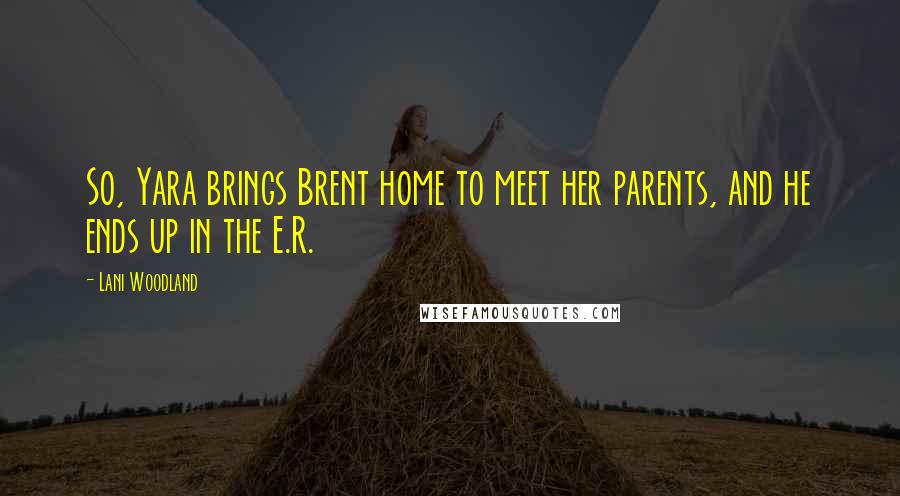 So, Yara brings Brent home to meet her parents, and he ends up in the E.R.

- Lani Woodland

WISEFAMOUSQUOTES.COM